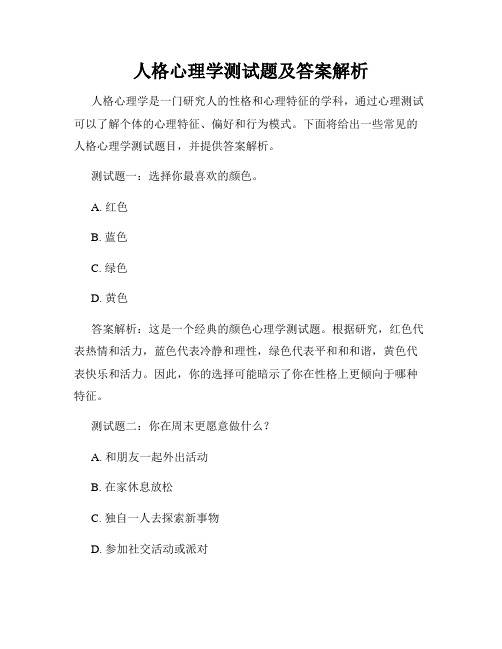 人格心理学测试题及答案解析

人格心理学是一门研究人的性格和心理特征的学科，通过心理测试可以了解个体的心理特征、偏好和行为模式。下面将给出一些常见的人格心理学测试题目，并提供答案解析。

测试题一：选择你最喜欢的颜色。

A. 红色

B. 蓝色

C. 绿色

D. 黄色

答案解析：这是一个经典的颜色心理学测试题。根据研究，红色代表热情和活力，蓝色代表冷静和理性，绿色代表平和和和谐，黄色代表快乐和活力。因此，你的选择可能暗示了你在性格上更倾向于哪种特征。

测试题二：你在周末更愿意做什么？

A. 和朋友一起外出活动

B. 在家休息放松

C. 独自一人去探索新事物

D. 参加社交活动或派对